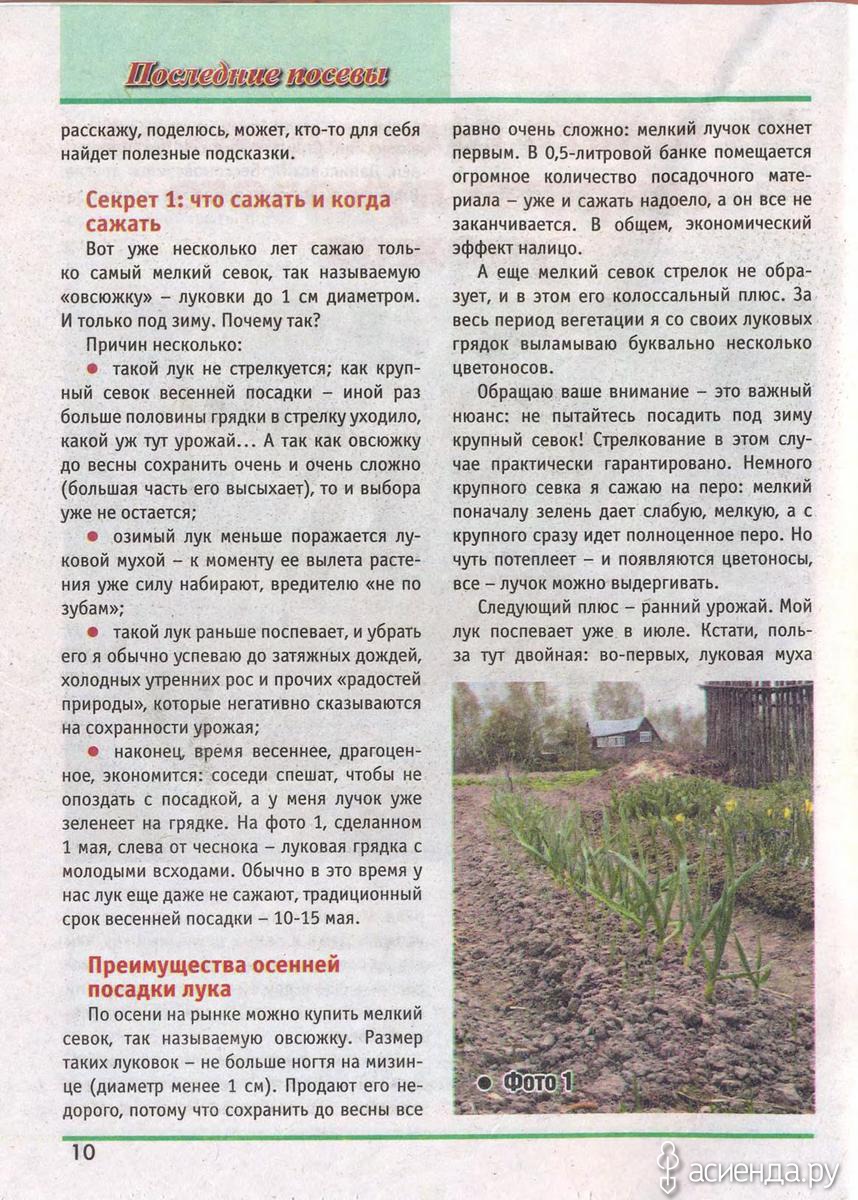 Последние посевы

расскажу, поделюсь, может, кто-то для себя найдет полезные подсказки.

Секрет 1: что сажать и когда сажать

Вот уже несколько лет сажаю только самый мелкий севок, так называемую «овсюжку» – луковки до 1 см диаметром. И только под зиму. Почему так?

Причин несколько:

● такой лук не стрелкуется; как крупный севок весенней посадки – иной раз больше половины грядки в стрелку уходило, какой уж тут урожай… А так как овсюжку до весны сохранить очень и очень сложно (большая часть его высыхает), то и выбора уже не остается;

● озимый лук меньше поражается луковой мухой – к моменту ее вылета растения уже силу набирают, вредителю «не по зубам»;

● такой лук раньше поспевает, и убрать его я обычно успеваю до затяжных дождей, холодных утренних рос и прочих «радостей природы», которые негативно сказываются на сохранности урожая;

● наконец, время весеннее, драгоценное, экономится: соседи спешат, чтобы не опоздать с посадкой, а у меня лучок уже зеленеет на грядке. На фото 1, сделанном 1 мая, слева от чеснока – луковая грядка с молодыми всходами. Обычно в это время у нас лук еще даже не сажают, традиционный срок весенней посадки – 10-15 мая.

Преимущества осенней посадки лука

По осени на рынке можно купить мелкий севок, так называемую овсюжку. Размер таких луковок – не больше ногтя на мизинце (диаметр менее 1 см). Продают его недорого, потому что сохранить до весны все равно очень сложно: мелкий лучок сохнет первым. В 0,5-литровой банке помещается огромное количество посадочного материала – уже и сажать надоело, а он все не заканчивается. В общем, экономический эффект налицо.

А еще мелкий севок стрелок не образует, и в этом его колоссальный плюс. За весь период вегетации я со своих луковых грядок выламываю буквально несколько цветоносов.

Обращаю ваше внимание – это важный нюанс: не пытайтесь посадить под зиму крупный севок! Стрелкование в этом случае практически гарантировано. Немного крупного севка я сажаю на перо: мелкий поначалу зелень дает слабую, мелкую, а с крупного сразу идет полноценное перо. Но чуть потеплеет – и появляются цветоносы, все – лучок можно выдергивать.

Следующий плюс – ранний урожай. Мой лук поспевает уже в июле. Кстати, польза тут двойная: во-первых, луковая муха

● Фото 1

10

асиенда.ру